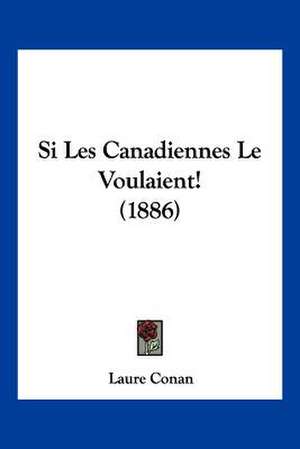 Si Les Canadiennes Le Voulaient!
(1886)

Laure Conan